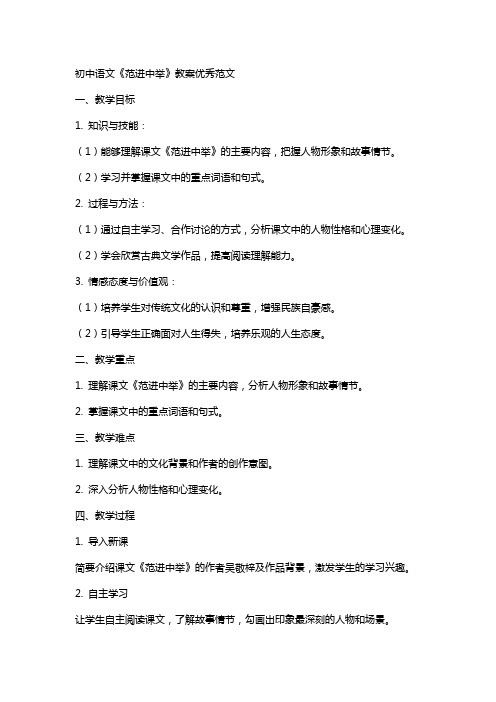 初中语文《范进中举》教案优秀范文

一、教学目标

1. 知识与技能：

（1）能够理解课文《范进中举》的主要内容，把握人物形象和故事情节。

（2）学习并掌握课文中的重点词语和句式。

2. 过程与方法：

（1）通过自主学习、合作讨论的方式，分析课文中的人物性格和心理变化。

（2）学会欣赏古典文学作品，提高阅读理解能力。

3. 情感态度与价值观：

（1）培养学生对传统文化的认识和尊重，增强民族自豪感。

（2）引导学生正确面对人生得失，培养乐观的人生态度。

二、教学重点

1. 理解课文《范进中举》的主要内容，分析人物形象和故事情节。

2. 掌握课文中的重点词语和句式。

三、教学难点

1. 理解课文中的文化背景和作者的创作意图。

2. 深入分析人物性格和心理变化。

四、教学过程

1. 导入新课

简要介绍课文《范进中举》的作者吴敬梓及作品背景，激发学生的学习兴趣。

2. 自主学习

让学生自主阅读课文，了解故事情节，勾画出印象最深刻的人物和场景。